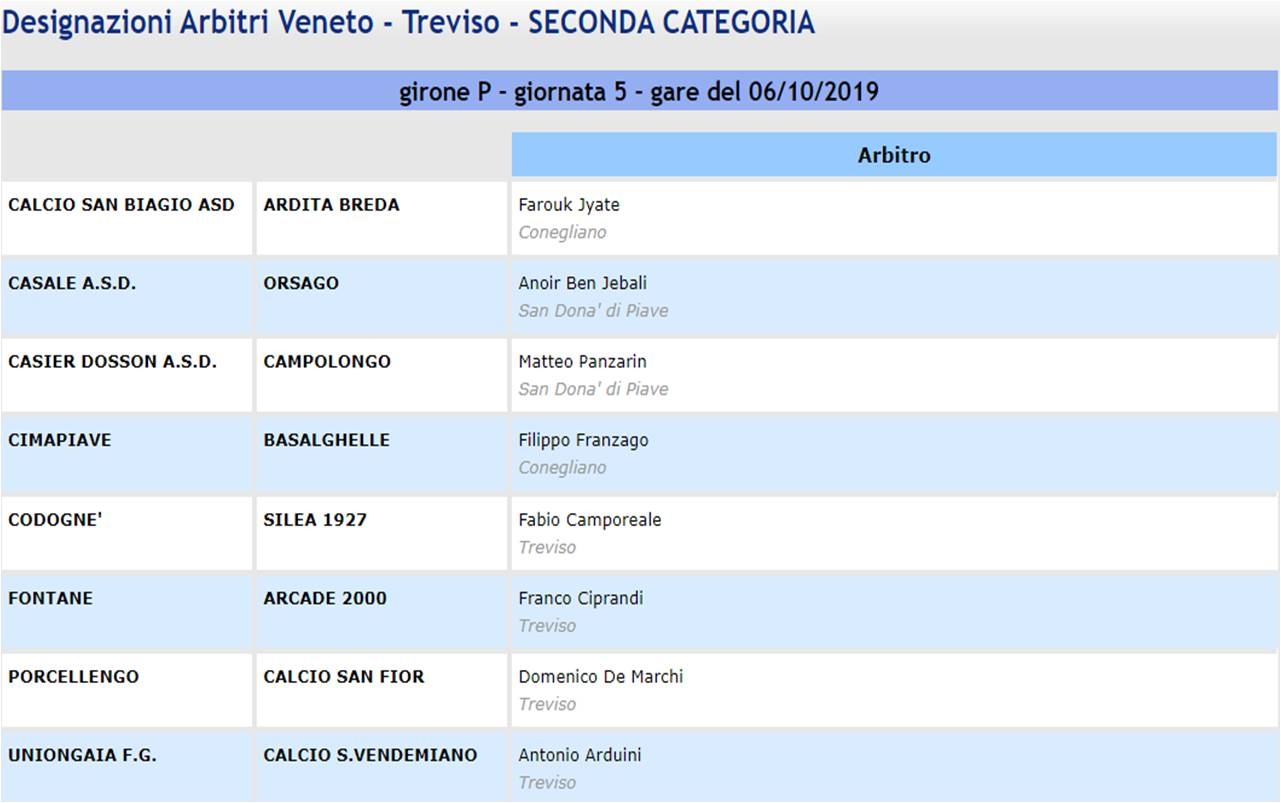 Designazioni Arbitri Veneto - Treviso - SECONDA CATEGORIA

girone P - giornata 5 - gare del 06/10/2019

| | | Arbitro |
|---|---|---|
| CALCIO SAN BIAGIO ASD | ARDITA BREDA | Farouk Jyate Conegliano |
| CASALE A.S.D. | ORSAGO | Anoir Ben Jebali San Dona' di Piave |
| CASIER DOSSON A.S.D. | CAMPOLONGO | Matteo Panzarin San Dona' di Piave |
| CIMAPIAVE | BASALGHELLE | Filippo Franzago Conegliano |
| CODOGNE' | SILEA 1927 | Fabio Camporeale Treviso |
| FONTANE | ARCADE 2000 | Franco Ciprandi Treviso |
| PORCELLENGO | CALCIO SAN FIOR | Domenico De Marchi Treviso |
| UNIONGAIA F.G. | CALCIO S.VENDEMIANO | Antonio Arduini Treviso |